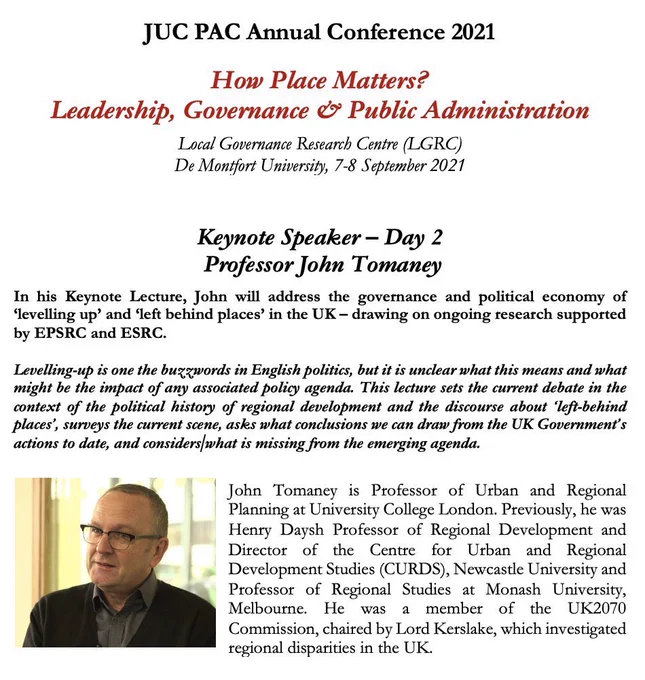 JUC PAC Annual Conference 2021

How Place Matters?
Leadership, Governance & Public Administration

Local Governance Research Centre (LGRC)
De Montfort University, 7-8 September 2021

Keynote Speaker – Day 2
Professor John Tomaney

In his Keynote Lecture, John will address the governance and political economy of 'levelling up' and 'left behind places' in the UK – drawing on ongoing research supported by EPSRC and ESRC.

Levelling-up is one the buzzwords in English politics, but it is unclear what this means and what might be the impact of any associated policy agenda. This lecture sets the current debate in the context of the political history of regional development and the discourse about 'left-behind places', surveys the current scene, asks what conclusions we can draw from the UK Government's actions to date, and considers what is missing from the emerging agenda.

John Tomaney is Professor of Urban and Regional Planning at University College London. Previously, he was Henry Daysh Professor of Regional Development and Director of the Centre for Urban and Regional Development Studies (CURDS), Newcastle University and Professor of Regional Studies at Monash University, Melbourne. He was a member of the UK2070 Commission, chaired by Lord Kerslake, which investigated regional disparities in the UK.